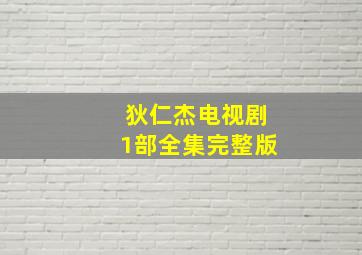 狄仁杰电视剧
1部全集完整版